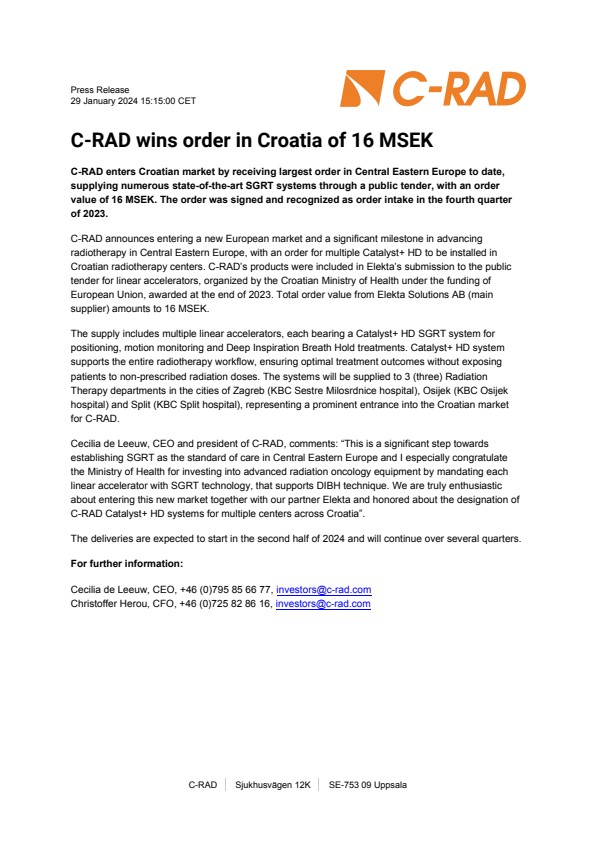 Press Release
29 January 2024 15:15:00 CET

C-RAD

C-RAD wins order in Croatia of 16 MSEK

C-RAD enters Croatian market by receiving largest order in Central Eastern Europe to date, supplying numerous state-of-the-art SGRT systems through a public tender, with an order value of 16 MSEK. The order was signed and recognized as order intake in the fourth quarter of 2023.

C-RAD announces entering a new European market and a significant milestone in advancing radiotherapy in Central Eastern Europe, with an order for multiple Catalyst+ HD to be installed in Croatian radiotherapy centers. C-RAD's products were included in Elekta's submission to the public tender for linear accelerators, organized by the Croatian Ministry of Health under the funding of European Union, awarded at the end of 2023. Total order value from Elekta Solutions AB (main supplier) amounts to 16 MSEK.

The supply includes multiple linear accelerators, each bearing a Catalyst+ HD SGRT system for positioning, motion monitoring and Deep Inspiration Breath Hold treatments. Catalyst+ HD system supports the entire radiotherapy workflow, ensuring optimal treatment outcomes without exposing patients to non-prescribed radiation doses. The systems will be supplied to 3 (three) Radiation Therapy departments in the cities of Zagreb (KBC Sestre Milosrdnice hospital), Osijek (KBC Osijek hospital) and Split (KBC Split hospital), representing a prominent entrance into the Croatian market for C-RAD.

Cecilia de Leeuw, CEO and president of C-RAD, comments: "This is a significant step towards establishing SGRT as the standard of care in Central Eastern Europe and I especially congratulate the Ministry of Health for investing into advanced radiation oncology equipment by mandating each linear accelerator with SGRT technology, that supports DIBH technique. We are truly enthusiastic about entering this new market together with our partner Elekta and honored about the designation of C-RAD Catalyst+ HD systems for multiple centers across Croatia".

The deliveries are expected to start in the second half of 2024 and will continue over several quarters.

For further information:

Cecilia de Leeuw, CEO, +46 (0)795 85 66 77, investors@c-rad.com
Christoffer Herou, CFO, +46 (0)725 82 86 16, investors@c-rad.com

C-RAD | Sjukhusvägen 12K | SE-753 09 Uppsala